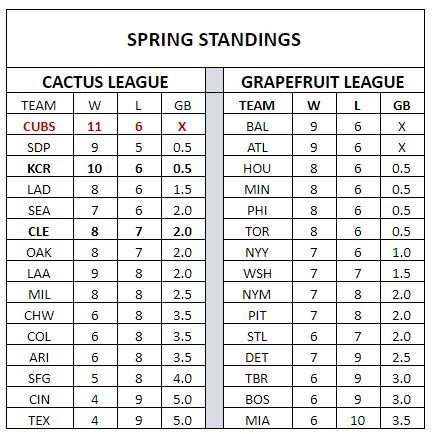 SPRING STANDINGS

CACTUS LEAGUE

| TEAM | W | L | GB |
|---|---|---|---|
| CUBS | 11 | 6 | X |
| SDP | 9 | 5 | 0.5 |
| KCR | 10 | 6 | 0.5 |
| LAD | 8 | 6 | 1.5 |
| SEA | 7 | 6 | 2.0 |
| CLE | 8 | 7 | 2.0 |
| OAK | 8 | 7 | 2.0 |
| LAA | 9 | 8 | 2.0 |
| MIL | 8 | 8 | 2.5 |
| CHW | 6 | 8 | 3.5 |
| COL | 6 | 8 | 3.5 |
| ARI | 6 | 8 | 3.5 |
| SFG | 5 | 8 | 4.0 |
| CIN | 4 | 9 | 5.0 |
| TEX | 4 | 9 | 5.0 |

GRAPEFRUIT LEAGUE

| TEAM | W | L | GB |
|---|---|---|---|
| BAL | 9 | 6 | X |
| ATL | 9 | 6 | X |
| HOU | 8 | 6 | 0.5 |
| MIN | 8 | 6 | 0.5 |
| PHI | 8 | 6 | 0.5 |
| TOR | 8 | 6 | 0.5 |
| NYY | 7 | 6 | 1.0 |
| WSH | 7 | 7 | 1.5 |
| NYM | 7 | 8 | 2.0 |
| PIT | 7 | 8 | 2.0 |
| STL | 6 | 7 | 2.0 |
| DET | 7 | 9 | 2.5 |
| TBR | 6 | 9 | 3.0 |
| BOS | 6 | 9 | 3.0 |
| MIA | 6 | 10 | 3.5 |